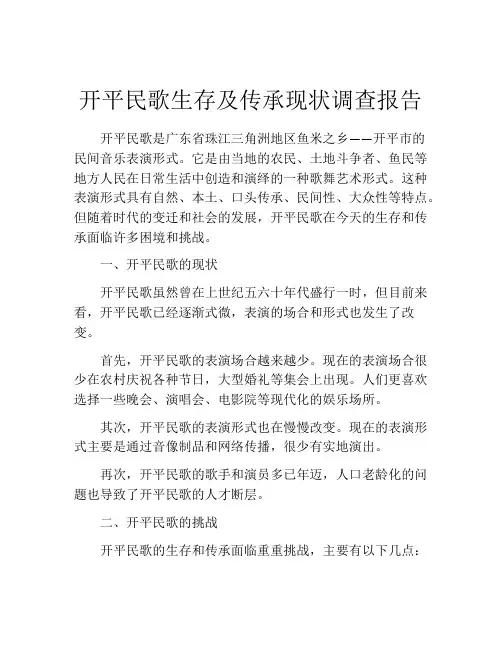 开平民歌生存及传承现状调查报告

开平民歌是广东省珠江三角洲地区鱼米之乡——开平市的民间音乐表演形式。它是由当地的农民、土地斗争者、鱼民等地方人民在日常生活中创造和演绎的一种歌舞艺术形式。这种表演形式具有自然、本土、口头传承、民间性、大众性等特点。但随着时代的变迁和社会的发展，开平民歌在今天的生存和传承面临许多困境和挑战。

一、开平民歌的现状

开平民歌虽然曾在上世纪五六十年代盛行一时，但目前来看，开平民歌已经逐渐式微，表演的场合和形式也发生了改变。

首先，开平民歌的表演场合越来越少。现在的表演场合很少在农村庆祝各种节日，大型婚礼等集会上出现。人们更喜欢选择一些晚会、演唱会、电影院等现代化的娱乐场所。

其次，开平民歌的表演形式也在慢慢改变。现在的表演形式主要是通过音像制品和网络传播，很少有实地演出。

再次，开平民歌的歌手和演员多已年迈，人口老龄化的问题也导致了开平民歌的人才断层。

二、开平民歌的挑战

开平民歌的生存和传承面临重重挑战，主要有以下几点：